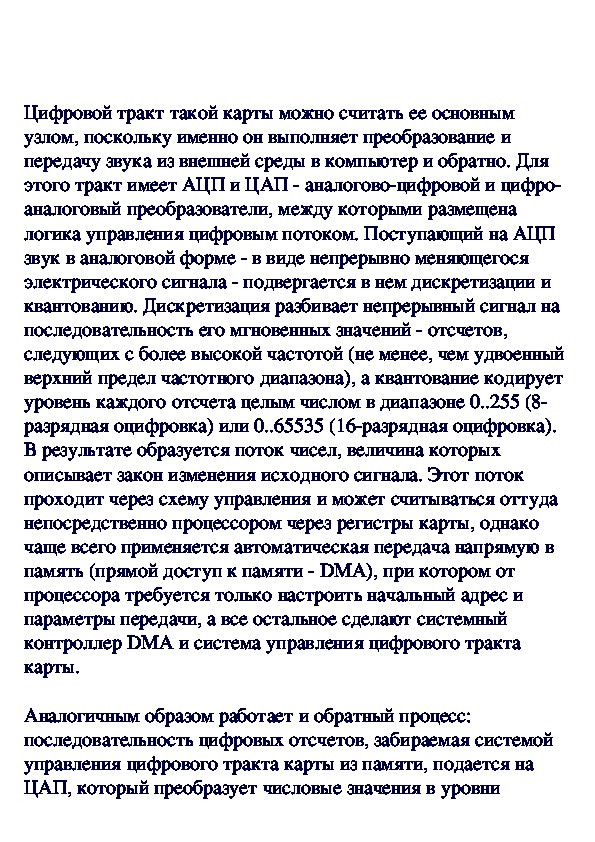 Цифровой тракт такой карты можно считать ее основным узлом, поскольку именно он выполняет преобразование и передачу звука из внешней среды в компьютер и обратно. Для этого тракт имеет АЦП и ЦАП - аналогово-цифровой и цифро-аналоговый преобразователи, между которыми размещена логика управления цифровым потоком. Поступающий на АЦП звук в аналоговой форме - в виде непрерывно меняющегося электрического сигнала - подвергается в нем дискретизации и квантованию. Дискретизация разбивает непрерывный сигнал на последовательность его мгновенных значений - отсчетов, следующих с более высокой частотой (не менее, чем удвоенный верхний предел частотного диапазона), а квантование кодирует уровень каждого отсчета целым числом в диапазоне 0..255 (8-разрядная оцифровка) или 0..65535 (16-разрядная оцифровка). В результате образуется поток чисел, величина которых описывает закон изменения исходного сигнала. Этот поток проходит через схему управления и может считываться оттуда непосредственно процессором через регистры карты, однако чаще всего применяется автоматическая передача напрямую в память (прямой доступ к памяти - DMA), при котором от процессора требуется только настроить начальный адрес и параметры передачи, а все остальное сделают системный контроллер DMA и система управления цифрового тракта карты.

Аналогичным образом работает и обратный процесс: последовательность цифровых отсчетов, забираемая системой управления цифрового тракта карты из памяти, подается на ЦАП, который преобразует числовые значения в уровни